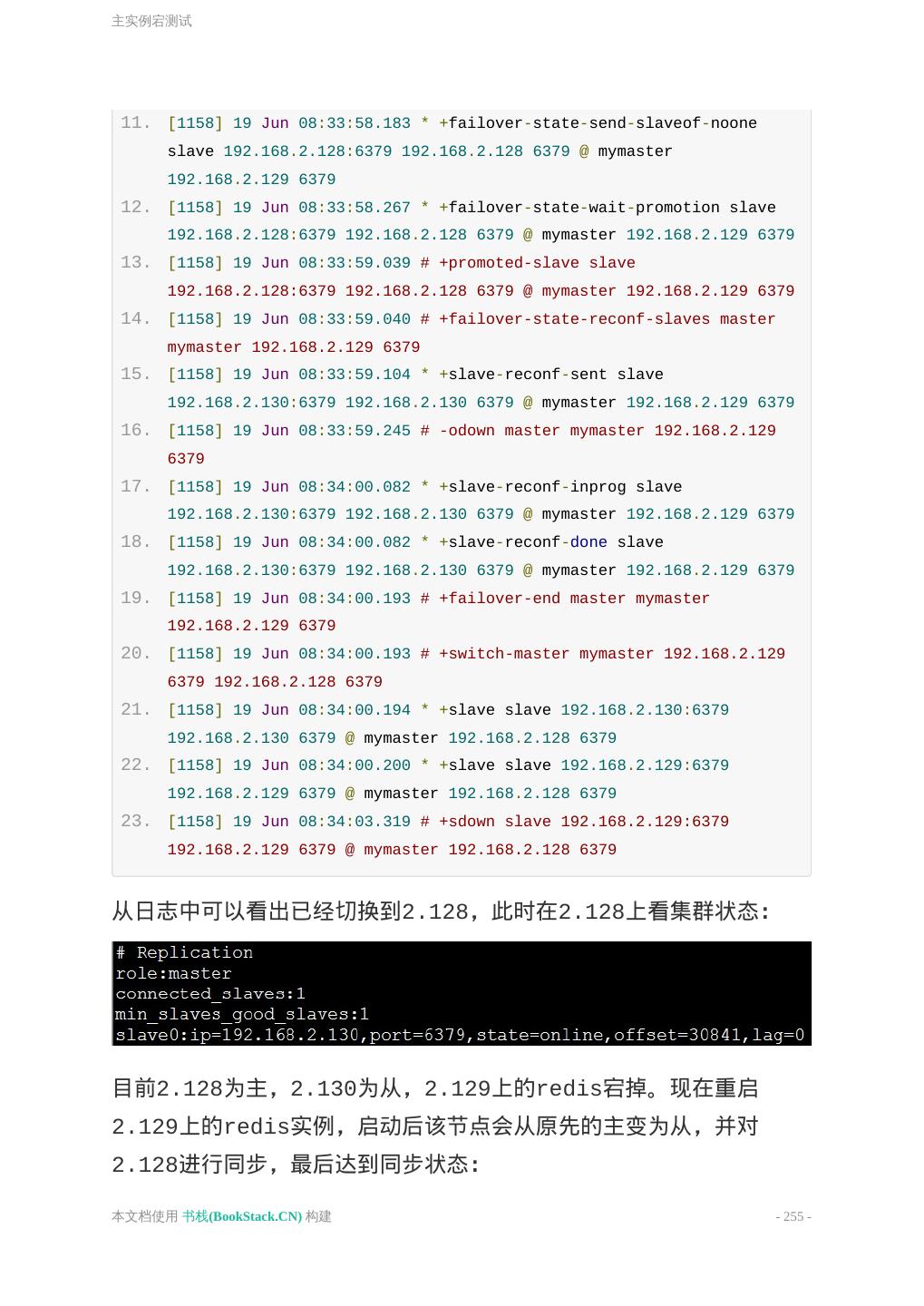 主实例宕测试

11. [1158] 19 Jun 08:33:58.183 * +failover-state-send-slaveof-noone slave 192.168.2.128:6379 192.168.2.128 6379 @ mymaster 192.168.2.129 6379
12. [1158] 19 Jun 08:33:58.267 * +failover-state-wait-promotion slave 192.168.2.128:6379 192.168.2.128 6379 @ mymaster 192.168.2.129 6379
13. [1158] 19 Jun 08:33:59.039 # +promoted-slave slave 192.168.2.128:6379 192.168.2.128 6379 @ mymaster 192.168.2.129 6379
14. [1158] 19 Jun 08:33:59.040 # +failover-state-reconf-slaves master mymaster 192.168.2.129 6379
15. [1158] 19 Jun 08:33:59.104 * +slave-reconf-sent slave 192.168.2.130:6379 192.168.2.130 6379 @ mymaster 192.168.2.129 6379
16. [1158] 19 Jun 08:33:59.245 # -odown master mymaster 192.168.2.129 6379
17. [1158] 19 Jun 08:34:00.082 * +slave-reconf-inprog slave 192.168.2.130:6379 192.168.2.130 6379 @ mymaster 192.168.2.129 6379
18. [1158] 19 Jun 08:34:00.082 * +slave-reconf-done slave 192.168.2.130:6379 192.168.2.130 6379 @ mymaster 192.168.2.129 6379
19. [1158] 19 Jun 08:34:00.193 # +failover-end master mymaster 192.168.2.129 6379
20. [1158] 19 Jun 08:34:00.193 # +switch-master mymaster 192.168.2.129 6379 192.168.2.128 6379
21. [1158] 19 Jun 08:34:00.194 * +slave slave 192.168.2.130:6379 192.168.2.130 6379 @ mymaster 192.168.2.128 6379
22. [1158] 19 Jun 08:34:00.200 * +slave slave 192.168.2.129:6379 192.168.2.129 6379 @ mymaster 192.168.2.128 6379
23. [1158] 19 Jun 08:34:03.319 # +sdown slave 192.168.2.129:6379 192.168.2.129 6379 @ mymaster 192.168.2.128 6379

从日志中可以看出已经切换到2.128，此时在2.128上看集群状态:

# Replication
role:master
connected_slaves:1
min_slaves_good_slaves:1
slave0:ip=192.168.2.130,port=6379,state=online,offset=30841,lag=0

目前2.128为主，2.130为从，2.129上的redis宕掉。现在重启2.129上的redis实例，启动后该节点会从原先的主变为从，并对2.128进行同步，最后达到同步状态:

本文档使用 书栈(BookStack.CN) 构建
- 255 -